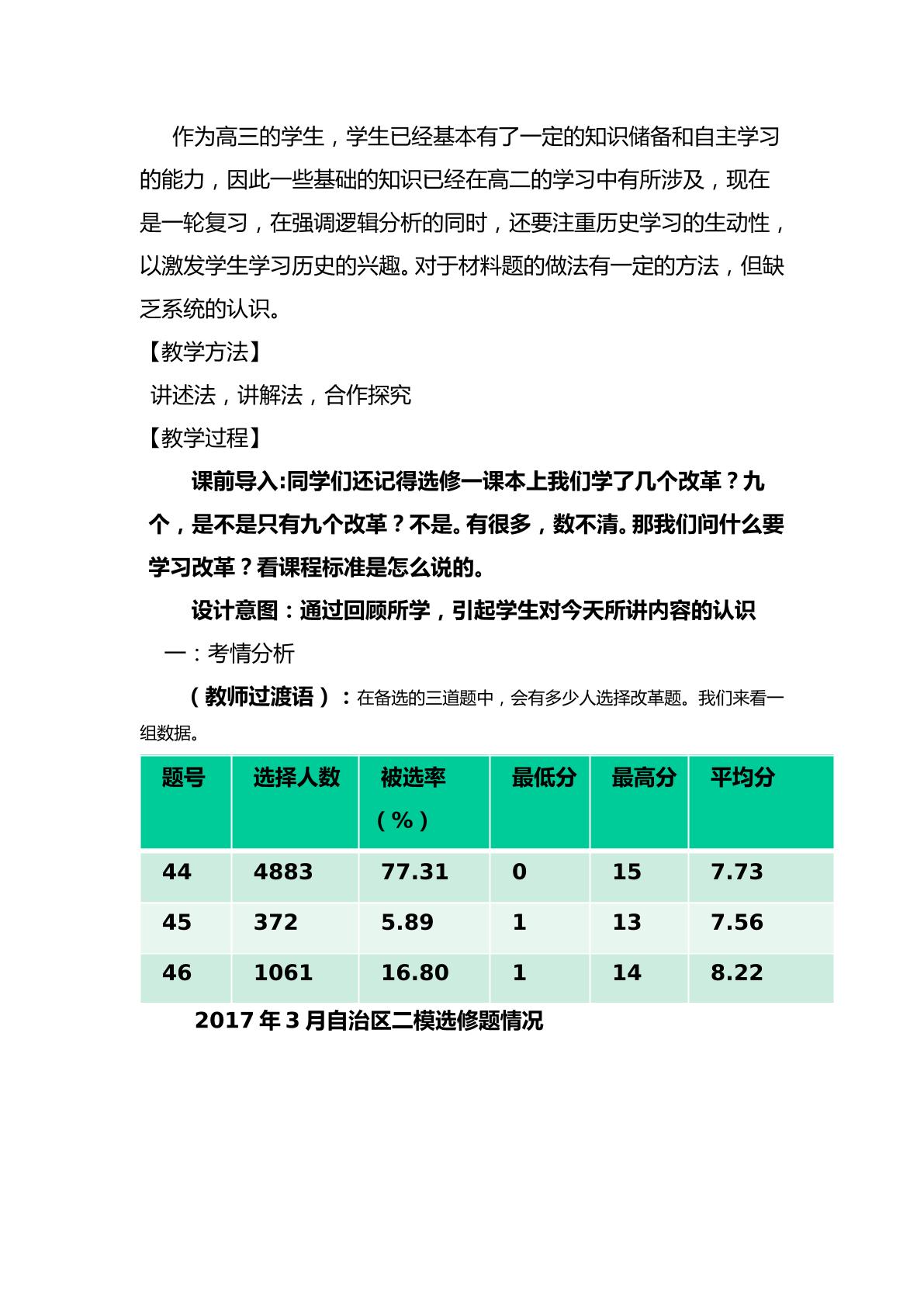 作为高三的学生，学生已经基本有了一定的知识储备和自主学习的能力，因此一些基础的知识已经在高二的学习中有所涉及，现在是一轮复习，在强调逻辑分析的同时，还要注重历史学习的生动性，以激发学生学习历史的兴趣。对于材料题的做法有一定的方法，但缺乏系统的认识。

【教学方法】

讲述法，讲解法，合作探究

【教学过程】

课前导入:同学们还记得选修一课本上我们学了几个改革？九个，是不是只有九个改革？不是。有很多，数不清。那我们问什么要学习改革？看课程标准是怎么说的。

设计意图：通过回顾所学，引起学生对今天所讲内容的认识

一：考情分析

（教师过渡语）：在备选的三道题中，会有多少人选择改革题。我们来看一组数据。

| 题号 | 选择人数 | 被选率（%） | 最低分 | 最高分 | 平均分 |
|---|---|---|---|---|---|
| 44 | 4883 | 77.31 | 0 | 15 | 7.73 |
| 45 | 372 | 5.89 | 1 | 13 | 7.56 |
| 46 | 1061 | 16.80 | 1 | 14 | 8.22 |

2017年3月自治区二模选修题情况